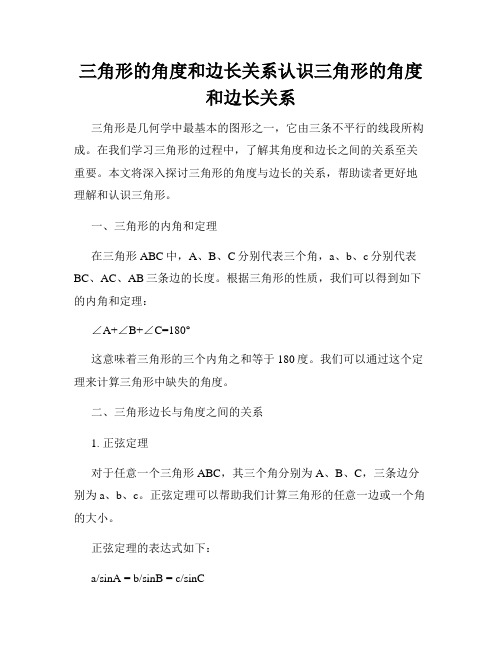 三角形的角度和边长关系认识三角形的角度和边长关系

三角形是几何学中最基本的图形之一，它由三条不平行的线段所构成。在我们学习三角形的过程中，了解其角度和边长之间的关系至关重要。本文将深入探讨三角形的角度与边长的关系，帮助读者更好地理解和认识三角形。

一、三角形的内角和定理

在三角形 ABC 中，A、B、C 分别代表三个角，a、b、c 分别代表 BC、AC、AB 三条边的长度。根据三角形的性质，我们可以得到如下的内角和定理：

$\angle A+\angle B+\angle C=180°$

这意味着三角形的三个内角之和等于 180 度。我们可以通过这个定理来计算三角形中缺失的角度。

二、三角形边长与角度之间的关系

1. 正弦定理

对于任意一个三角形 ABC，其三个角分别为 A、B、C，三条边分别为 a、b、c。正弦定理可以帮助我们计算三角形的任意一边或一个角的大小。

正弦定理的表达式如下：

$a/\sin A = b/\sin B = c/\sin C$